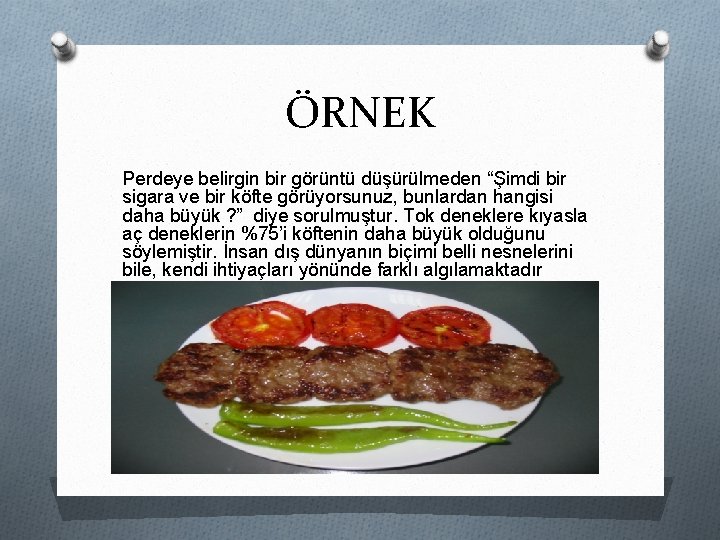 ÖRNEK

Perdeye belirgin bir görüntü düşürülmeden “Şimdi bir sigara ve bir köfte görüyorsunuz, bunlardan hangisi daha büyük ?” diye sorulmuştur. Tok deneklere kıyasla aç deneklerin %75’i köftenin daha büyük olduğunu söylemiştir. İnsan dış dünyanın biçimi belli nesnelerini bile, kendi ihtiyaçları yönünde farklı algılamaktadır